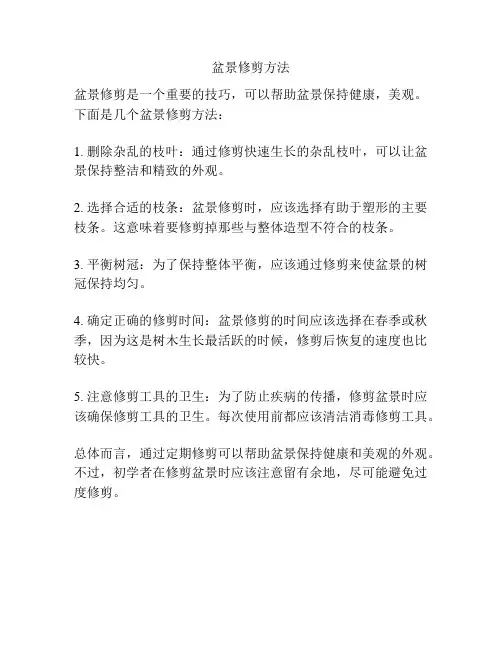 盆景修剪方法

盆景修剪是一个重要的技巧，可以帮助盆景保持健康，美观。下面是几个盆景修剪方法：

1. 删除杂乱的枝叶：通过修剪快速生长的杂乱枝叶，可以让盆景保持整洁和精致的外观。

2. 选择合适的枝条：盆景修剪时，应该选择有助于塑形的主要枝条。这意味着要修剪掉那些与整体造型不符合的枝条。

3. 平衡树冠：为了保持整体平衡，应该通过修剪来使盆景的树冠保持均匀。

4. 确定正确的修剪时间：盆景修剪的时间应该选择在春季或秋季，因为这是树木生长最活跃的时候，修剪后恢复的速度也比较快。

5. 注意修剪工具的卫生：为了防止疾病的传播，修剪盆景时应该确保修剪工具的卫生。每次使用前都应该清洁消毒修剪工具。

总体而言，通过定期修剪可以帮助盆景保持健康和美观的外观。不过，初学者在修剪盆景时应该注意留有余地，尽可能避免过度修剪。